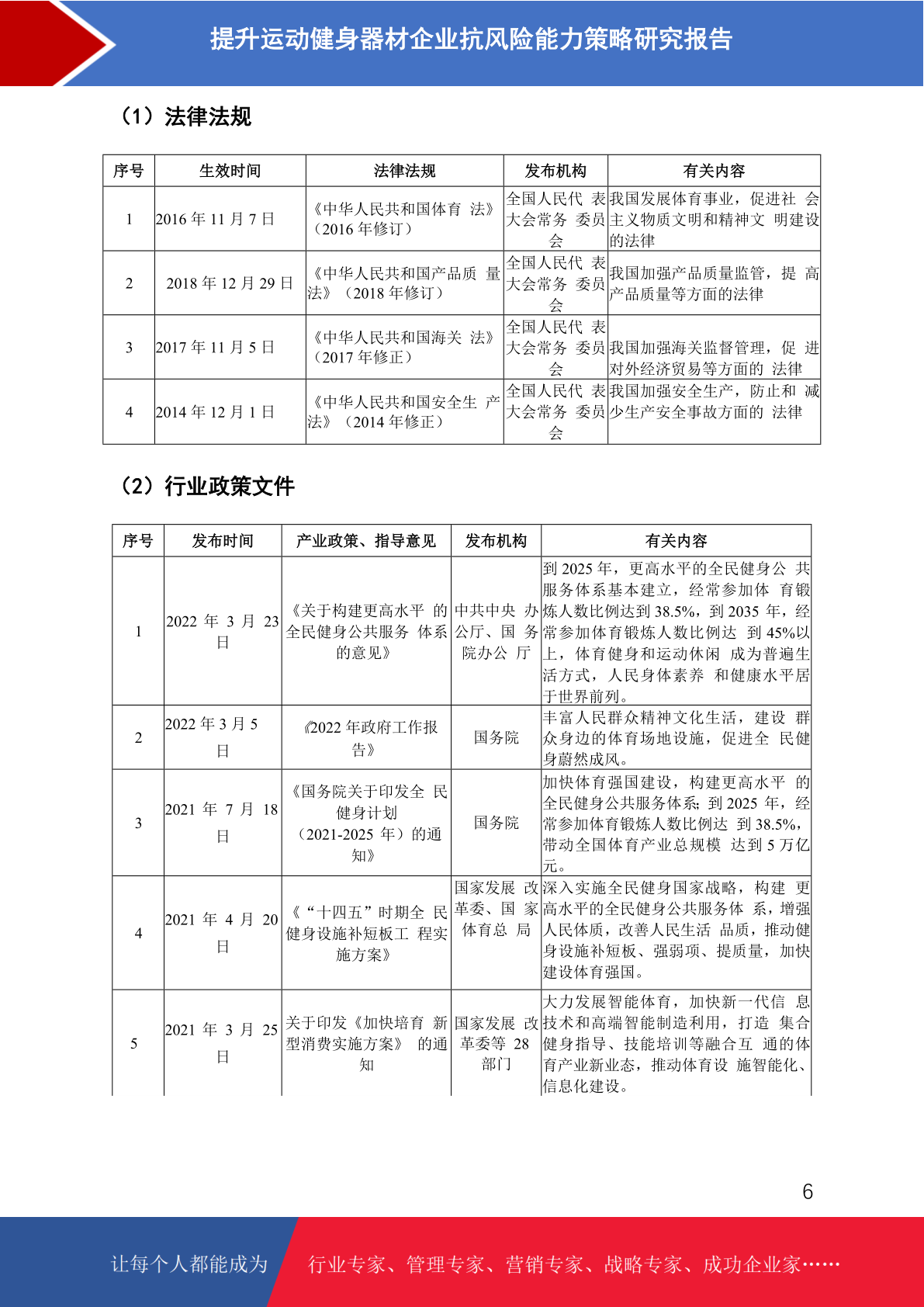 提升运动健身器材企业抗风险能力策略研究报告

（1）法律法规

| 序号 | 生效时间 | 法律法规 | 发布机构 | 有关内容 |
|---|---|---|---|---|
| 1 | 2016 年 11 月 7 日 | 《中华人民共和国体育 法》（2016 年修订） | 全国人民代 表大会常务 委员会 | 我国发展体育事业，促进社 会主义物质文明和精神文 明建设的法律 |
| 2 | 2018 年 12 月 29 日 | 《中华人民共和国产品质 量法》（2018 年修订） | 全国人民代 表大会常务 委员会 | 我国加强产品质量监管，提 高产品质量等方面的法律 |
| 3 | 2017 年 11 月 5 日 | 《中华人民共和国海关 法》（2017 年修正） | 全国人民代 表大会常务 委员会 | 我国加强海关监督管理，促 进对外经济贸易等方面的 法律 |
| 4 | 2014 年 12 月 1 日 | 《中华人民共和国安全生 产法》（2014 年修正） | 全国人民代 表大会常务 委员会 | 我国加强安全生产，防止和 减少生产安全事故方面的 法律 |

（2）行业政策文件

| 序号 | 发布时间 | 产业政策、指导意见 | 发布机构 | 有关内容 |
|---|---|---|---|---|
| 1 | 2022 年 3 月 23 日 | 《关于构建更高水平 的全民健身公共服务 体系的意见》 | 中共中央 办公厅、国 务院办公 厅 | 到 2025 年，更高水平的全民健身公 共服务体系基本建立，经常参加体 育锻炼人数比例达到 38.5%，到 2035 年，经常参加体育锻炼人数比例达 到 45%以上，体育健身和运动休闲 成为普遍生活方式，人民身体素养 和健康水平居于世界前列。 |
| 2 | 2022 年 3 月 5 日 | 《2022 年政府工作报告》 | 国务院 | 丰富人民群众精神文化生活，建设 群众身边的体育场地设施，促进全 民健身蔚然成风。 |
| 3 | 2021 年 7 月 18 日 | 《国务院关于印发全 民健身计划（2021-2025 年）的通知》 | 国务院 | 加快体育强国建设，构建更高水平 的全民健身公共服务体系；到 2025 年，经常参加体育锻炼人数比例达 到 38.5%，带动全国体育产业总规模 达到 5 万亿元。 |
| 4 | 2021 年 4 月 20 日 | 《“十四五”时期全 民健身设施补短板工 程实施方案》 | 国家发展 改革委、国 家体育总 局 | 深入实施全民健身国家战略，构建 更高水平的全民健身公共服务体 系，增强人民体质，改善人民生活 品质，推动健身设施补短板、强弱项、提质量，加快建设体育强国。 |
| 5 | 2021 年 3 月 25 日 | 关于印发《加快培育 新型消费实施方案》 的通知 | 国家发展 改革委等 28 部门 | 大力发展智能体育，加快新一代信 息技术和高端智能制造利用，打造 集合健身指导、技能培训等融合互 通的体育产业新业态，推动体育设 施智能化、信息化建设。 |

6

让每个人都能成为 行业专家、管理专家、营销专家、战略专家、成功企业家……